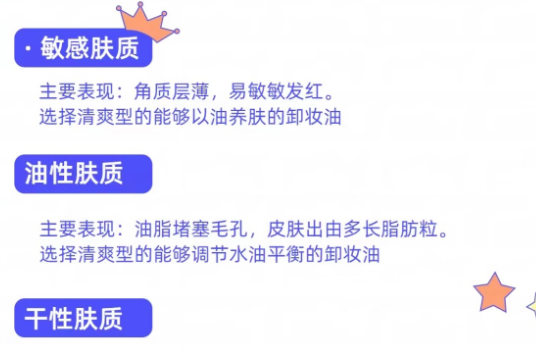 · 敏感肤质

主要表现：角质层薄，易敏敏发红。
选择清爽型的能够以油养肤的卸妆油

油性肤质

主要表现：油脂堵塞毛孔，皮肤出由多长脂肪粒。
选择清爽型的能够调节水油平衡的卸妆油

干性肤质